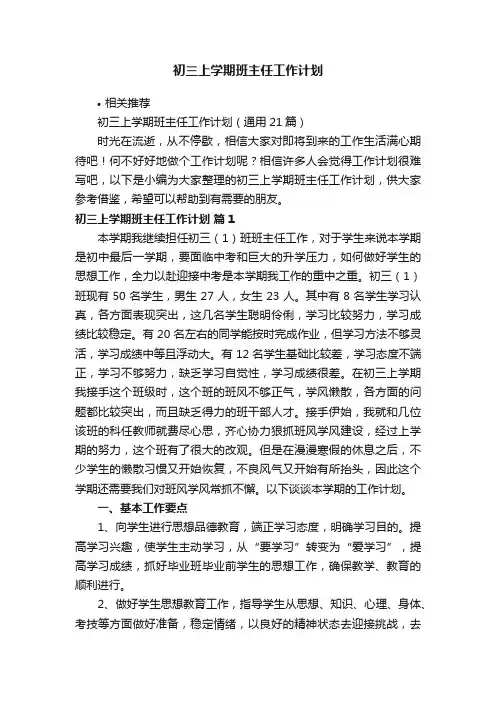 初三上学期班主任工作计划

• 相关推荐

初三上学期班主任工作计划（通用 21 篇）

时光在流逝，从不停歇，相信大家对即将到来的工作生活满心期待吧！何不好好地做个工作计划呢？相信许多人会觉得工作计划很难写吧，以下是小编为大家整理的初三上学期班主任工作计划，供大家参考借鉴，希望可以帮助到有需要的朋友。

初三上学期班主任工作计划 篇 1

本学期我继续担任初三（1）班班主任工作，对于学生来说本学期是初中最后一学期，要面临中考和巨大的升学压力，如何做好学生的思想工作，全力以赴迎接中考是本学期我工作的重中之重。初三（1）班现有 50 名学生，男生 27 人，女生 23 人。其中有 8 名学生学习认真，各方面表现突出，这几名学生聪明伶俐，学习比较努力，学习成绩比较稳定。有 20 名左右的同学能按时完成作业，但学习方法不够灵活，学习成绩中等且浮动大。有 12 名学生基础比较差，学习态度不端正，学习不够努力，缺乏学习自觉性，学习成绩很差。在初三上学期我接手这个班级时，这个班的班风不够正气，学风懒散，各方面的问题都比较突出，而且缺乏得力的班干部人才。接手伊始，我就和几位该班的科任教师就费尽心思，齐心协力狠抓班风学风建设，经过上学期的努力，这个班有了很大的改观。但是在漫漫寒假的休息之后，不少学生的懒散习惯又开始恢复，不良风气又开始有所抬头，因此这个学期还需要我们对班风学风常抓不懈。以下谈谈本学期的工作计划。

一、基本工作要点

1、向学生进行思想品德教育，端正学习态度，明确学习目的。提高学习兴趣，使学生主动学习，从“要学习”转变为“爱学习”，提高学习成绩，抓好毕业班毕业前学生的思想工作，确保教学、教育的顺利进行。

2、做好学生思想教育工作，指导学生从思想、知识、心理、身体、考技等方面做好准备，稳定情绪，以良好的精神状态去迎接挑战，去